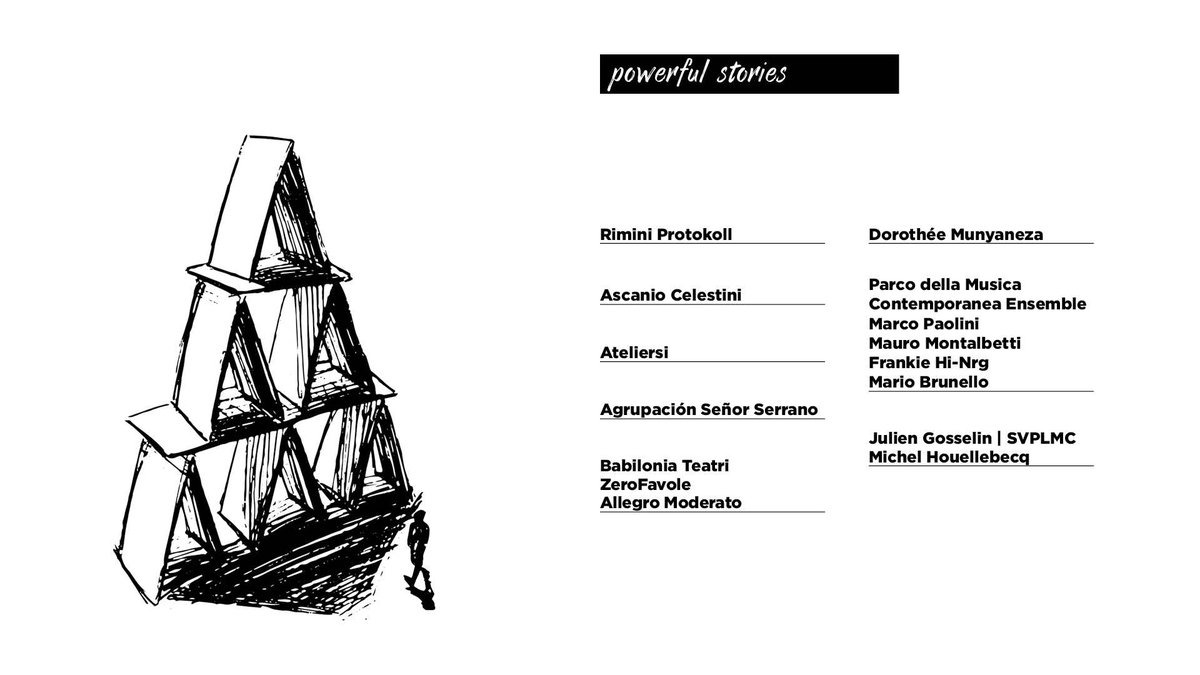 powerful stories

Rimini Protokoll

Ascanio Celestini

Ateliersi

Agrupación Señor Serrano

Babilonia Teatri
ZeroFavole
Allegro Moderato

Dorothée Munyaneza

Parco della Musica
Contemporanea Ensemble
Marco Paolini
Mauro Montalbetti
Frankie Hi-Nrg
Mario Brunello

Julien Gosselin | SVPLMC
Michel Houellebecq